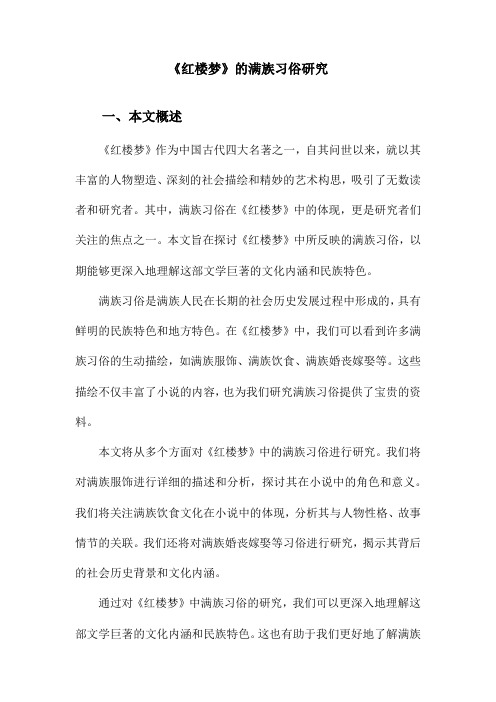 《红楼梦》的满族习俗研究

一、本文概述

《红楼梦》作为中国古代四大名著之一，自其问世以来，就以其丰富的人物塑造、深刻的社会描绘和精妙的艺术构思，吸引了无数读者和研究者。其中，满族习俗在《红楼梦》中的体现，更是研究者们关注的焦点之一。本文旨在探讨《红楼梦》中所反映的满族习俗，以期能够更深入地理解这部文学巨著的文化内涵和民族特色。

满族习俗是满族人民在长期的社会历史发展过程中形成的，具有鲜明的民族特色和地方特色。在《红楼梦》中，我们可以看到许多满族习俗的生动描绘，如满族服饰、满族饮食、满族婚丧嫁娶等。这些描绘不仅丰富了小说的内容，也为我们研究满族习俗提供了宝贵的资料。

本文将从多个方面对《红楼梦》中的满族习俗进行研究。我们将对满族服饰进行详细的描述和分析，探讨其在小说中的角色和意义。我们将关注满族饮食文化在小说中的体现，分析其与人物性格、故事情节的关联。我们还将对满族婚丧嫁娶等习俗进行研究，揭示其背后的社会历史背景和文化内涵。

通过对《红楼梦》中满族习俗的研究，我们可以更深入地理解这部文学巨著的文化内涵和民族特色。这也有助于我们更好地了解满族